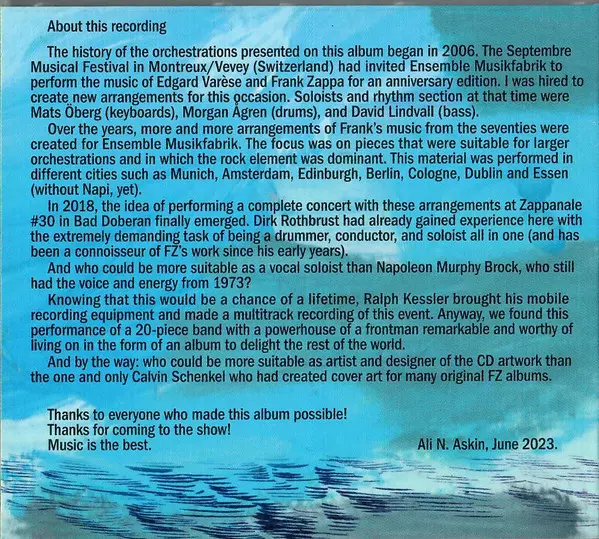 About this recording

The history of the orchestrations presented on this album began in 2006. The Septembre Musical Festival in Montreux/Vevey (Switzerland) had invited Ensemble Musikfabrik to perform the music of Edgard Varèse and Frank Zappa for an anniversary edition. I was hired to create new arrangements for this occasion. Soloists and rhythm section at that time were Mats Öberg (keyboards), Morgan Ågren (drums), and David Lindvall (bass).

Over the years, more and more arrangements of Frank's music from the seventies were created for Ensemble Musikfabrik. The focus was on pieces that were suitable for larger orchestrations and in which the rock element was dominant. This material was performed in different cities such as Munich, Amsterdam, Edinburgh, Berlin, Cologne, Dublin and Essen (without Napi, yet).

In 2018, the idea of performing a complete concert with these arrangements at Zappanale #30 in Bad Doberan finally emerged. Dirk Rothbrust had already gained experience here with the extremely demanding task of being a drummer, conductor, and soloist all in one (and has been a connoisseur of FZ's work since his early years).

And who could be more suitable as a vocal soloist than Napoleon Murphy Brock, who still had the voice and energy from 1973?

Knowing that this would be a chance of a lifetime, Ralph Kessler brought his mobile recording equipment and made a multitrack recording of this event. Anyway, we found this performance of a 20-piece band with a powerhouse of a frontman remarkable and worthy of living on in the form of an album to delight the rest of the world.

And by the way: who could be more suitable as artist and designer of the CD artwork than the one and only Calvin Schenkel who had created cover art for many original FZ albums.

Thanks to everyone who made this album possible!
Thanks for coming to the show!
Music is the best.

Ali N. Askin, June 2023.